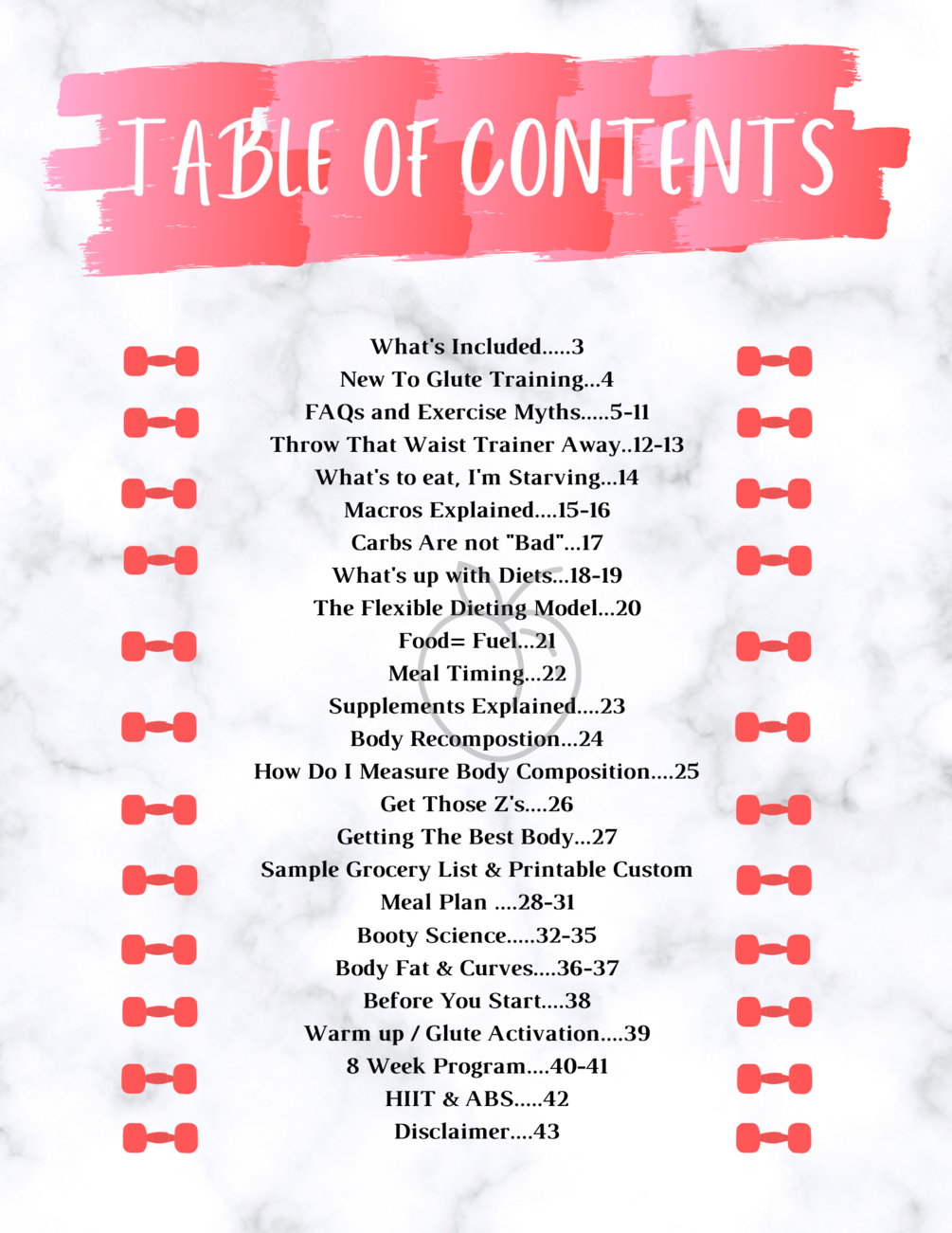 TABLE OF CONTENTS

What's Included.....3
New To Glute Training...4
FAQs and Exercise Myths.....5-11
Throw That Waist Trainer Away..12-13
What's to eat, I'm Starving...14
Macros Explained....15-16
Carbs Are not "Bad"...17
What's up with Diets...18-19
The Flexible Dieting Model...20
Food= Fuel...21
Meal Timing...22
Supplements Explained....23
Body Recompostion...24
How Do I Measure Body Composition....25
Get Those Z's....26
Getting The Best Body...27
Sample Grocery List & Printable Custom Meal Plan ....28-31
Booty Science.....32-35
Body Fat & Curves....36-37
Before You Start....38
Warm up / Glute Activation....39
8 Week Program....40-41
HIIT & ABS.....42
Disclaimer....43